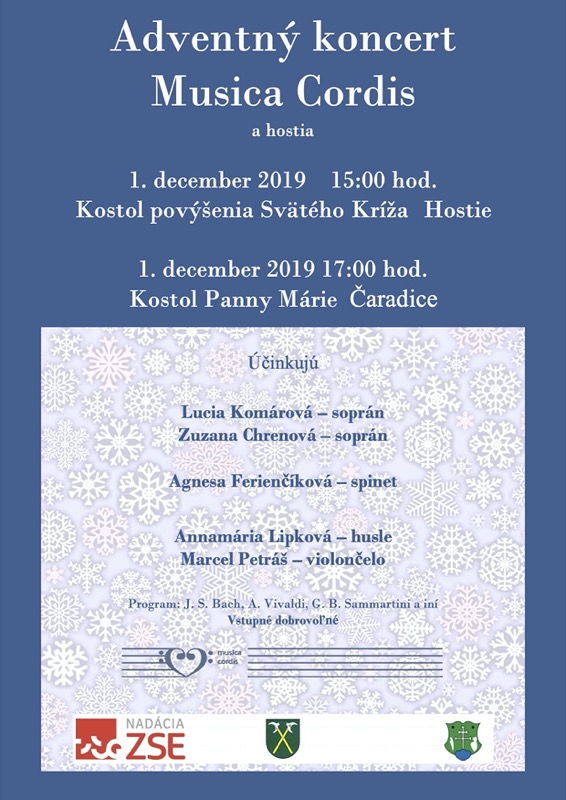 Adventný koncert
Musica Cordis
a hostia

1. december 2019 15:00 hod.
Kostol povýšenia Svätého Kríža Hostie

1. december 2019 17:00 hod.
Kostol Panny Márie Čaradice

Účinkujú

Lucia Komárová – soprán
Zuzana Chrenová – soprán

Agnesa Ferienčíková – spinet

Annamária Lipková – husle
Marcel Petráš – violončelo

Program: J. S. Bach, A. Vivaldi, G. B. Sammartini a iní
Vstupné dobrovoľné

musica cordis

NADÁCIA ZSE